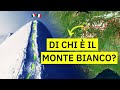 DI CHI È IL
MONTE BIANCO?